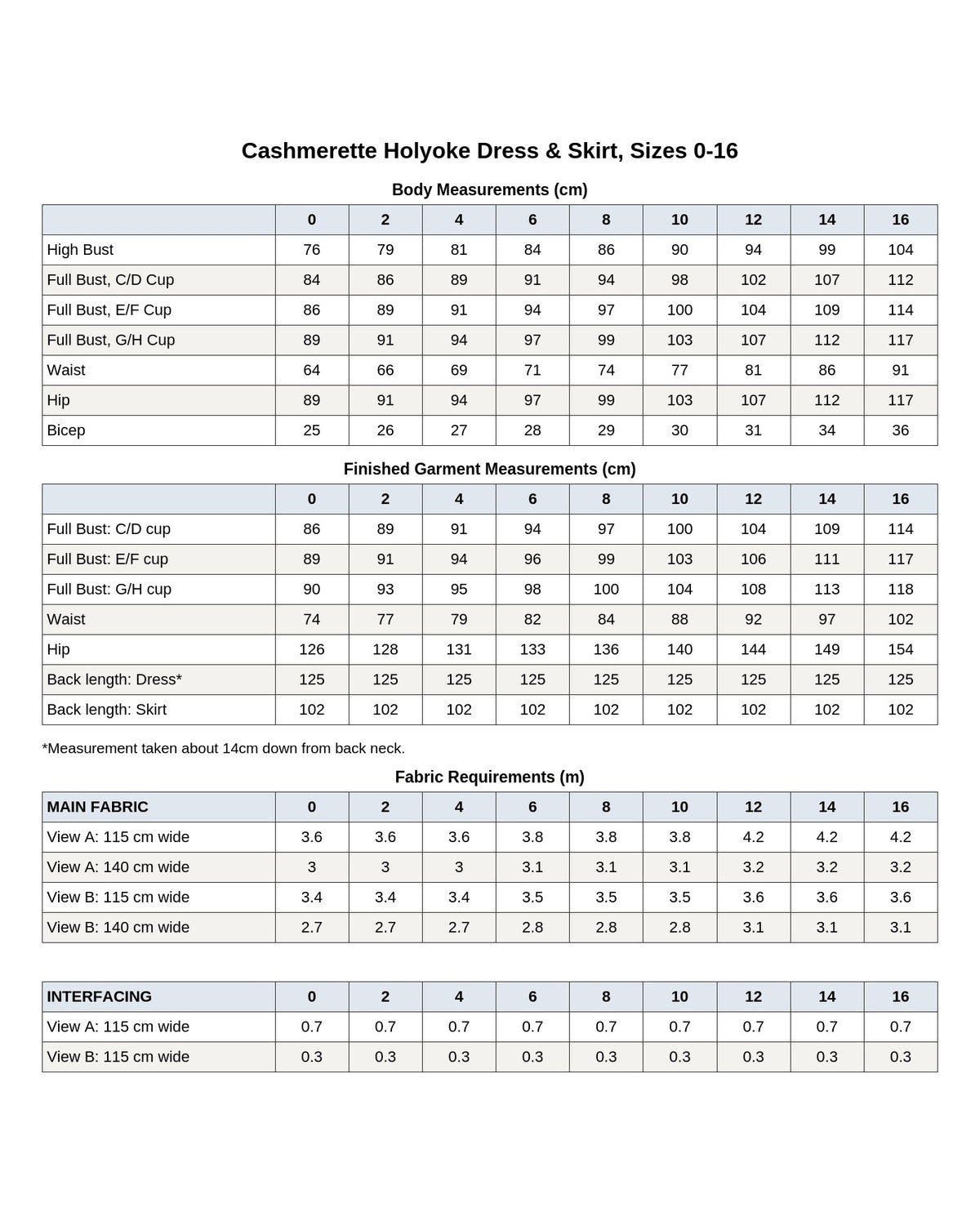 Cashmerette Holyoke Dress & Skirt, Sizes 0-16

Body Measurements (cm)

| | 0 | 2 | 4 | 6 | 8 | 10 | 12 | 14 | 16 |
|---|---|---|---|---|---|---|---|---|---|
| High Bust | 76 | 79 | 81 | 84 | 86 | 90 | 94 | 99 | 104 |
| Full Bust, C/D Cup | 84 | 86 | 89 | 91 | 94 | 98 | 102 | 107 | 112 |
| Full Bust, E/F Cup | 86 | 89 | 91 | 94 | 97 | 100 | 104 | 109 | 114 |
| Full Bust, G/H Cup | 89 | 91 | 94 | 97 | 99 | 103 | 107 | 112 | 117 |
| Waist | 64 | 66 | 69 | 71 | 74 | 77 | 81 | 86 | 91 |
| Hip | 89 | 91 | 94 | 97 | 99 | 103 | 107 | 112 | 117 |
| Bicep | 25 | 26 | 27 | 28 | 29 | 30 | 31 | 34 | 36 |

Finished Garment Measurements (cm)

| | 0 | 2 | 4 | 6 | 8 | 10 | 12 | 14 | 16 |
|---|---|---|---|---|---|---|---|---|---|
| Full Bust: C/D cup | 86 | 89 | 91 | 94 | 97 | 100 | 104 | 109 | 114 |
| Full Bust: E/F cup | 89 | 91 | 94 | 96 | 99 | 103 | 106 | 111 | 117 |
| Full Bust: G/H cup | 90 | 93 | 95 | 98 | 100 | 104 | 108 | 113 | 118 |
| Waist | 74 | 77 | 79 | 82 | 84 | 88 | 92 | 97 | 102 |
| Hip | 126 | 128 | 131 | 133 | 136 | 140 | 144 | 149 | 154 |
| Back length: Dress* | 125 | 125 | 125 | 125 | 125 | 125 | 125 | 125 | 125 |
| Back length: Skirt | 102 | 102 | 102 | 102 | 102 | 102 | 102 | 102 | 102 |

*Measurement taken about 14cm down from back neck.

Fabric Requirements (m)

| MAIN FABRIC | 0 | 2 | 4 | 6 | 8 | 10 | 12 | 14 | 16 |
|---|---|---|---|---|---|---|---|---|---|
| View A: 115 cm wide | 3.6 | 3.6 | 3.6 | 3.8 | 3.8 | 3.8 | 4.2 | 4.2 | 4.2 |
| View A: 140 cm wide | 3 | 3 | 3 | 3.1 | 3.1 | 3.1 | 3.2 | 3.2 | 3.2 |
| View B: 115 cm wide | 3.4 | 3.4 | 3.4 | 3.5 | 3.5 | 3.5 | 3.6 | 3.6 | 3.6 |
| View B: 140 cm wide | 2.7 | 2.7 | 2.7 | 2.8 | 2.8 | 2.8 | 3.1 | 3.1 | 3.1 |

| INTERFACING | 0 | 2 | 4 | 6 | 8 | 10 | 12 | 14 | 16 |
|---|---|---|---|---|---|---|---|---|---|
| View A: 115 cm wide | 0.7 | 0.7 | 0.7 | 0.7 | 0.7 | 0.7 | 0.7 | 0.7 | 0.7 |
| View B: 115 cm wide | 0.3 | 0.3 | 0.3 | 0.3 | 0.3 | 0.3 | 0.3 | 0.3 | 0.3 |